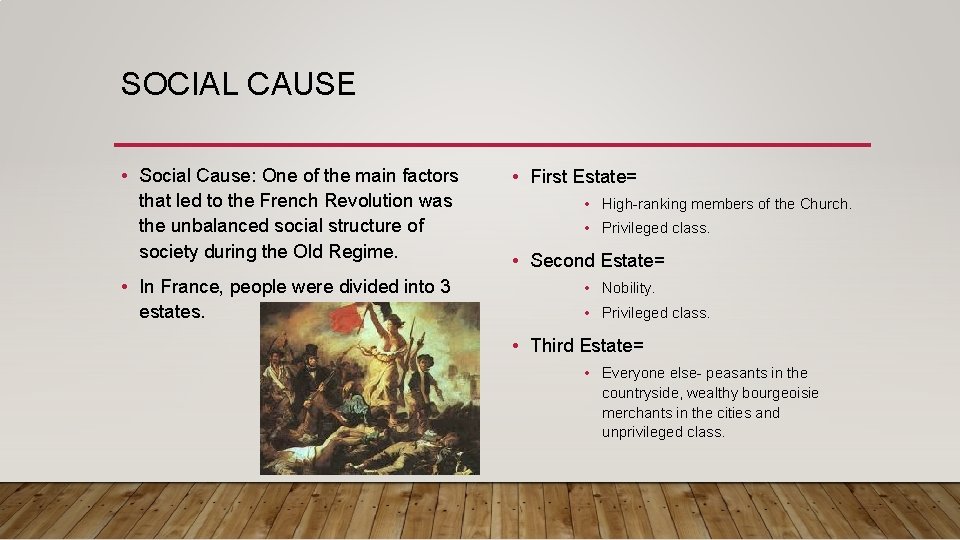 SOCIAL CAUSE

• Social Cause: One of the main factors that led to the French Revolution was the unbalanced social structure of society during the Old Regime.

• In France, people were divided into 3 estates.

• First Estate=
  • High-ranking members of the Church.
  • Privileged class.

• Second Estate=
  • Nobility.
  • Privileged class.

• Third Estate=
  • Everyone else- peasants in the countryside, wealthy bourgeoisie merchants in the cities and unprivileged class.